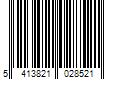 5 413821 028521